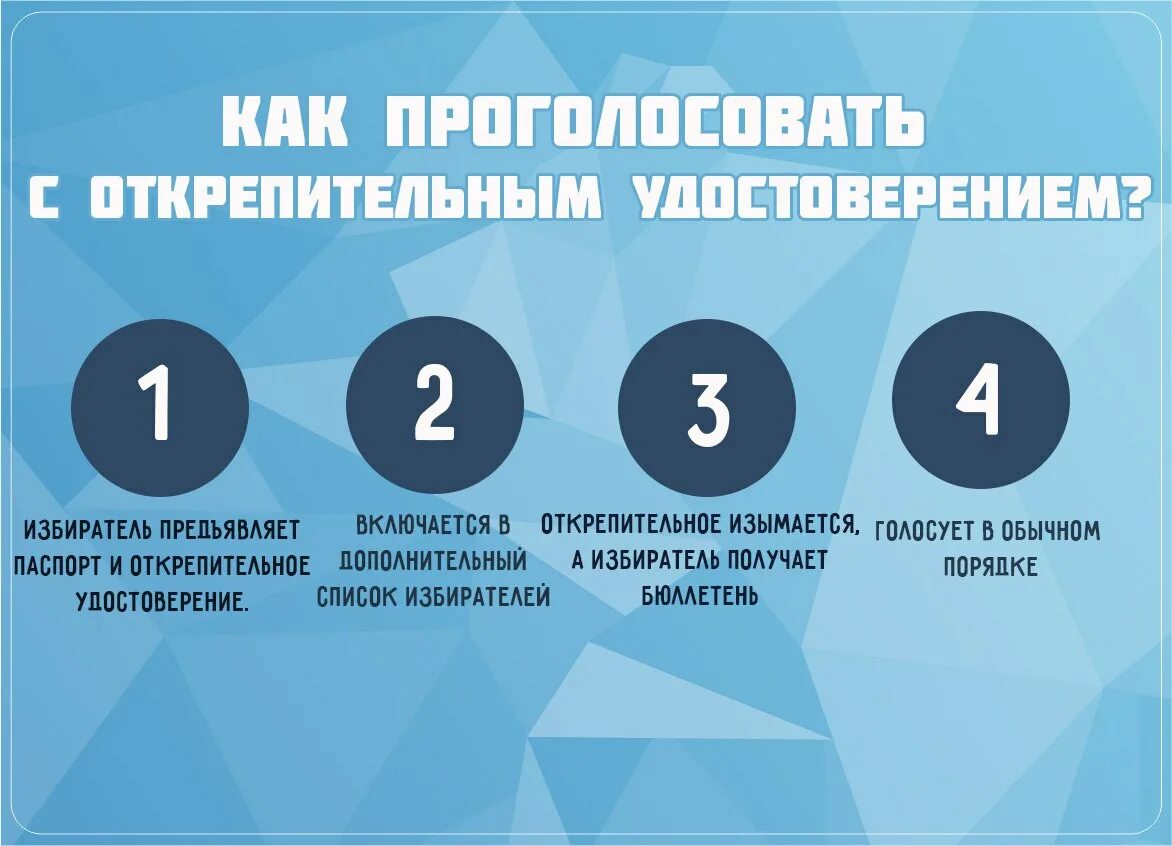 КАК ПРОГОЛОСОВАТЬ С ОТКРЕПИТЕЛЬНЫМ УДОСТОВЕРЕНИЕМ?

1

ИЗБИРАТЕЛЬ ПРЕДЪЯВЛЯЕТ ПАСПОРТ И ОТКРЕПИТЕЛЬНОЕ УДОСТОВЕРЕНИЕ.

2

ВКЛЮЧАЕТСЯ В ДОПОЛНИТЕЛЬНЫЙ СПИСОК ИЗБИРАТЕЛЕЙ

3

ОТКРЕПИТЕЛЬНОЕ ИЗЫМАЕТСЯ, А ИЗБИРАТЕЛЬ ПОЛУЧАЕТ БЮЛЛЕТЕНЬ

4

ГОЛОСУЕТ В ОБЫЧНОМ ПОРЯДКЕ